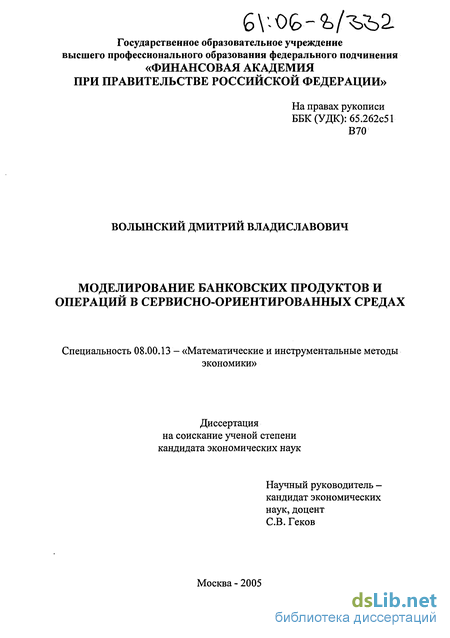 61:06-8/332

Государственное образовательное учреждение высшего профессионального образования федерального подчинения «ФИНАНСОВАЯ АКАДЕМИЯ ПРИ ПРАВИТЕЛЬСТВЕ РОССИЙСКОЙ ФЕДЕРАЦИИ»

На правах рукописи
ББК (УДК): 65.262с51
В70

ВОЛЫНСКИЙ ДМИТРИЙ ВЛАДИСЛАВОВИЧ

МОДЕЛИРОВАНИЕ БАНКОВСКИХ ПРОДУКТОВ И ОПЕРАЦИЙ В СЕРВИСНО-ОРИЕНТИРОВАННЫХ СРЕДАХ

Специальность 08.00.13 – «Математические и инструментальные методы экономики»

Диссертация
на соискание ученой степени
кандидата экономических наук

Научный руководитель – кандидат экономических наук, доцент
С.В. Геков

Москва - 2005

dsLib.net
библиотека диссертаций